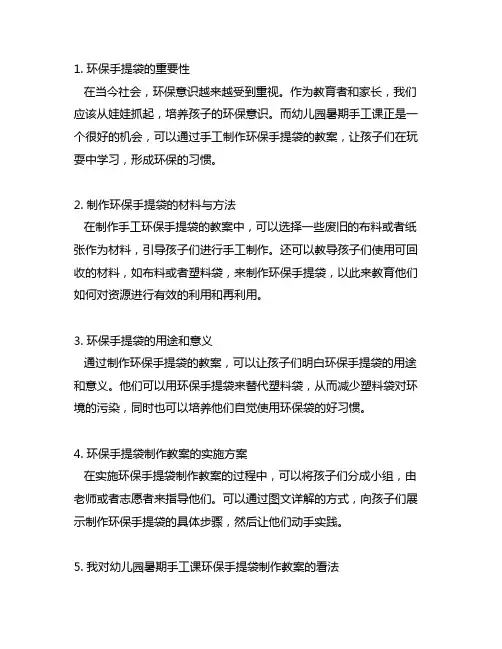 1. 环保手提袋的重要性

在当今社会，环保意识越来越受到重视。作为教育者和家长，我们应该从娃娃抓起，培养孩子的环保意识。而幼儿园暑期手工课正是一个很好的机会，可以通过手工制作环保手提袋的教案，让孩子们在玩耍中学习，形成环保的习惯。

2. 制作环保手提袋的材料与方法

在制作手工环保手提袋的教案中，可以选择一些废旧的布料或者纸张作为材料，引导孩子们进行手工制作。还可以教导孩子们使用可回收的材料，如布料或者塑料袋，来制作环保手提袋，以此来教育他们如何对资源进行有效的利用和再利用。

3. 环保手提袋的用途和意义

通过制作环保手提袋的教案，可以让孩子们明白环保手提袋的用途和意义。他们可以用环保手提袋来替代塑料袋，从而减少塑料袋对环境的污染，同时也可以培养他们自觉使用环保袋的好习惯。

4. 环保手提袋制作教案的实施方案

在实施环保手提袋制作教案的过程中，可以将孩子们分成小组，由老师或者志愿者来指导他们。可以通过图文详解的方式，向孩子们展示制作环保手提袋的具体步骤，然后让他们动手实践。

5. 我对幼儿园暑期手工课环保手提袋制作教案的看法